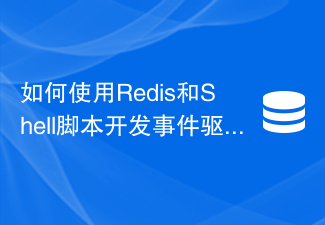 如何使用Redis和Shell脚本开发事件驱...